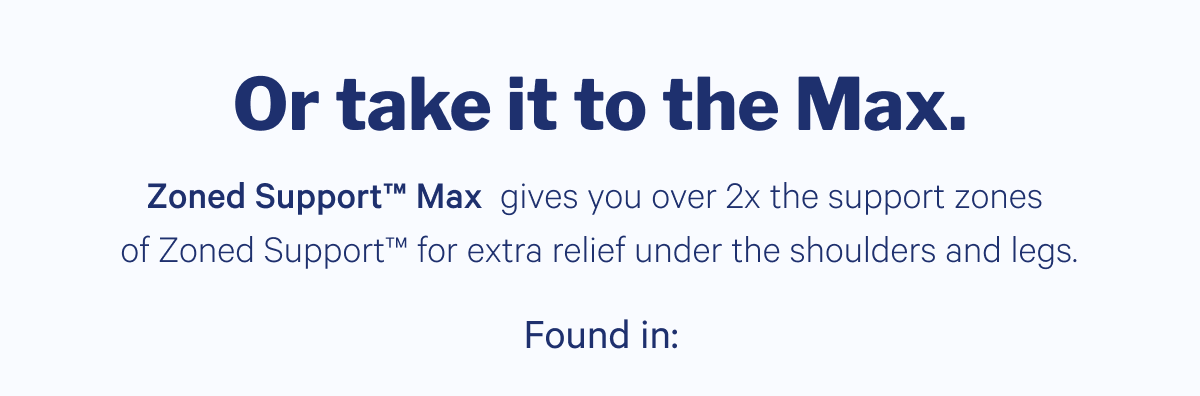 Or take it to the Max.

Zoned Support™ Max gives you over 2x the support zones of Zoned Support™ for extra relief under the shoulders and legs.

Found in: